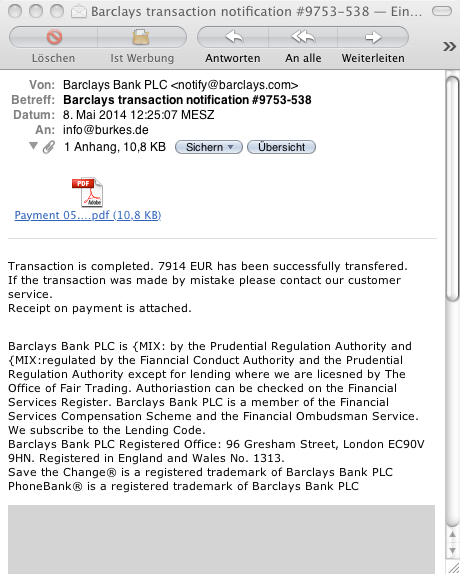 Barclays transaction notification #9753-538 — Ein...

Löschen Ist Werbung Antworten An alle Weiterleiten

Von: Barclays Bank PLC <notify@barclays.com>
Betreff: Barclays transaction notification #9753-538
Datum: 8. Mai 2014 12:25:07 MESZ
An: info@burkes.de
1 Anhang, 10,8 KB Sichern Übersicht

PDF Adobe
Payment 05....pdf (10,8 KB)

Transaction is completed. 7914 EUR has been successfully transfered. If the transaction was made by mistake please contact our customer service.
Receipt on payment is attached.

Barclays Bank PLC is {MIX: by the Prudential Regulation Authority and {MIX:regulated by the Fianncial Conduct Authority and the Prudential Regulation Authority except for lending where we are licesned by The Office of Fair Trading. Authoriastion can be checked on the Financial Services Register. Barclays Bank PLC is a member of the Financial Services Compensation Scheme and the Financial Ombudsman Service. We subscribe to the Lending Code.
Barclays Bank PLC Registered Office: 96 Gresham Street, London EC90V 9HN. Registered in England and Wales No. 1313.
Save the Change® is a registered trademark of Barclays Bank PLC
PhoneBank® is a registered trademark of Barclays Bank PLC